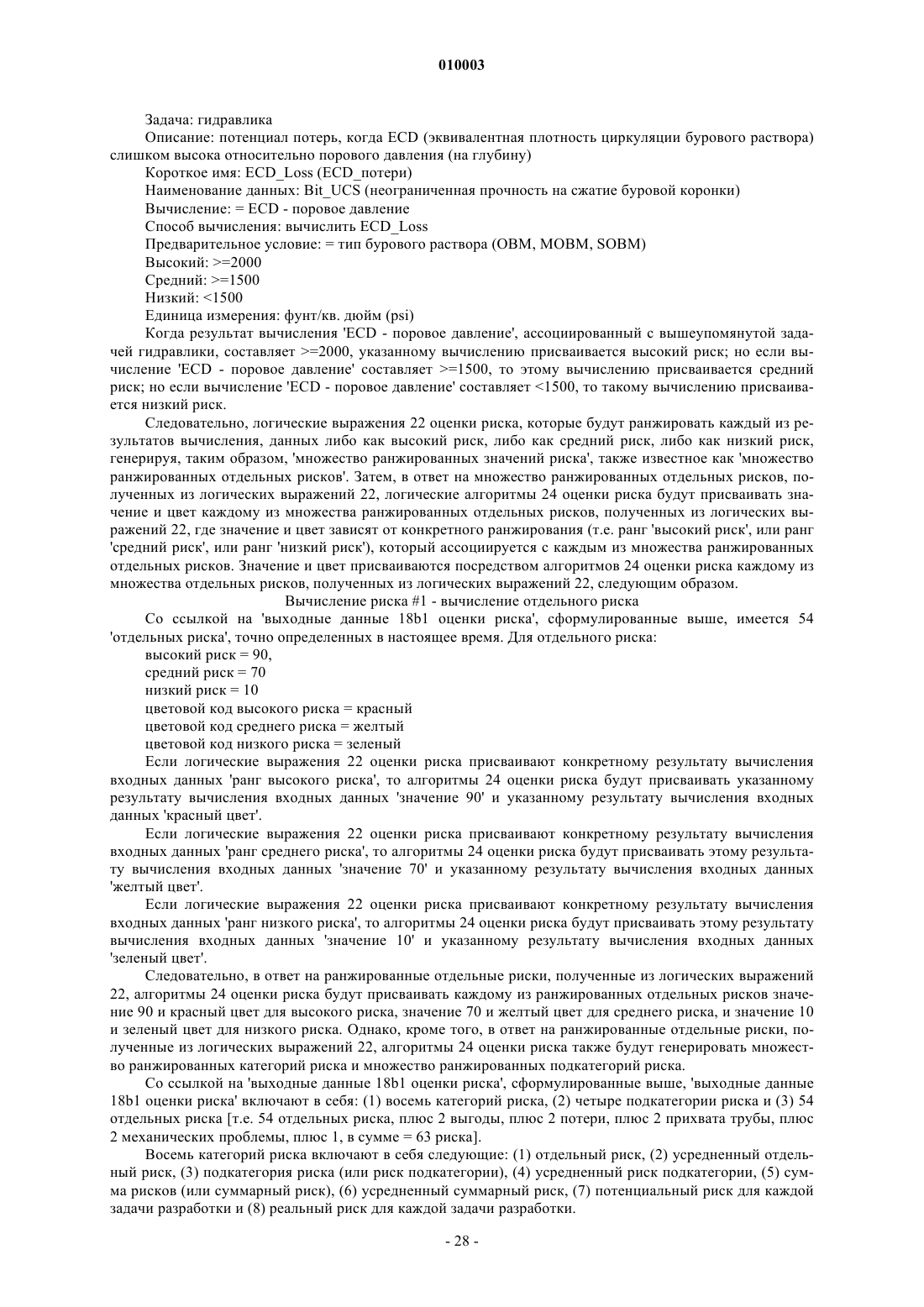 010003

Задача: гидравлика

Описание: потенциал потерь, когда ECD (эквивалентная плотность циркуляции бурового раствора) слишком высока относительно порового давления (на глубину)

Короткое имя: ECD_Loss (ECD_потери)

Наименование данных: Bit_UCS (неограниченная прочность на сжатие буровой коронки)

Вычисление: = ECD - поровое давление

Способ вычисления: вычислить ECD_Loss

Предварительное условие: = тип бурового раствора (OBM, MOBM, SOBM)

Высокий: >=2000

Средний: >=1500

Низкий: <1500

Единица измерения: фунт/кв. дюйм (psi)

Когда результат вычисления 'ECD - поровое давление', ассоциированный с вышеупомянутой задачей гидравлики, составляет >=2000, указанному вычислению присваивается высокий риск; но если вычисление 'ECD - поровое давление' составляет >=1500, то этому вычислению присваивается средний риск; но если вычисление 'ECD - поровое давление' составляет <1500, то такому вычислению присваивается низкий риск.

Следовательно, логические выражения 22 оценки риска, которые будут ранжировать каждый из результатов вычисления, данных либо как высокий риск, либо как средний риск, либо как низкий риск, генерируя, таким образом, 'множество ранжированных значений риска', также известное как 'множество ранжированных отдельных рисков'. Затем, в ответ на множество ранжированных отдельных рисков, полученных из логических выражений 22, логические алгоритмы 24 оценки риска будут присваивать значение и цвет каждому из множества ранжированных отдельных рисков, полученных из логических выражений 22, где значение и цвет зависят от конкретного ранжирования (т.е. ранг 'высокий риск', или ранг 'средний риск', или ранг 'низкий риск'), который ассоциируется с каждым из множества ранжированных отдельных рисков. Значение и цвет присваиваются посредством алгоритмов 24 оценки риска каждому из множества отдельных рисков, полученных из логических выражений 22, следующим образом.

Вычисление риска #1 - вычисление отдельного риска

Со ссылкой на 'выходные данные 18b1 оценки риска', сформулированные выше, имеется 54 'отдельных риска', точно определенных в настоящее время. Для отдельного риска:

высокий риск = 90,

средний риск = 70

низкий риск = 10

цветовой код высокого риска = красный

цветовой код среднего риска = желтый

цветовой код низкого риска = зеленый

Если логические выражения 22 оценки риска присваивают конкретному результату вычисления входных данных 'ранг высокого риска', то алгоритмы 24 оценки риска будут присваивать указанному результату вычисления входных данных 'значение 90' и указанному результату вычисления входных данных 'красный цвет'.

Если логические выражения 22 оценки риска присваивают конкретному результату вычисления входных данных 'ранг среднего риска', то алгоритмы 24 оценки риска будут присваивать этому результату вычисления входных данных 'значение 70' и указанному результату вычисления входных данных 'желтый цвет'.

Если логические выражения 22 оценки риска присваивают конкретному результату вычисления входных данных 'ранг низкого риска', то алгоритмы 24 оценки риска будут присваивать этому результату вычисления входных данных 'значение 10' и указанному результату вычисления входных данных 'зеленый цвет'.

Следовательно, в ответ на ранжированные отдельные риски, полученные из логических выражений 22, алгоритмы 24 оценки риска будут присваивать каждому из ранжированных отдельных рисков значение 90 и красный цвет для высокого риска, значение 70 и желтый цвет для среднего риска, и значение 10 и зеленый цвет для низкого риска. Однако, кроме того, в ответ на ранжированные отдельные риски, полученные из логических выражений 22, алгоритмы 24 оценки риска также будут генерировать множество ранжированных категорий риска и множество ранжированных подкатегорий риска.

Со ссылкой на 'выходные данные 18b1 оценки риска', сформулированные выше, 'выходные данные 18b1 оценки риска' включают в себя: (1) восемь категорий риска, (2) четыре подкатегории риска и (3) 54 отдельных риска [т.е. 54 отдельных риска, плюс 2 выгоды, плюс 2 потери, плюс 2 прихвата трубы, плюс 2 механических проблемы, плюс 1, в сумме = 63 риска].

Восемь категорий риска включают в себя следующие: (1) отдельный риск, (2) усредненный отдельный риск, (3) подкатегория риска (или риск подкатегории), (4) усредненный риск подкатегории, (5) сумма рисков (или суммарный риск), (6) усредненный суммарный риск, (7) потенциальный риск для каждой задачи разработки и (8) реальный риск для каждой задачи разработки.

- 28 -